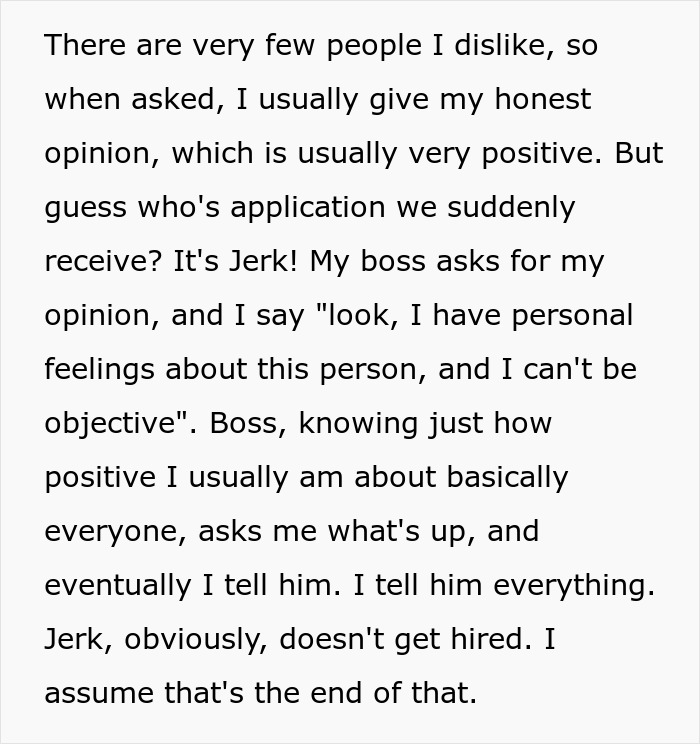 There are very few people I dislike, so when asked, I usually give my honest opinion, which is usually very positive. But guess who's application we suddenly receive? It's Jerk! My boss asks for my opinion, and I say "look, I have personal feelings about this person, and I can't be objective". Boss, knowing just how positive I usually am about basically everyone, asks me what's up, and eventually I tell him. I tell him everything. Jerk, obviously, doesn't get hired. I assume that's the end of that.